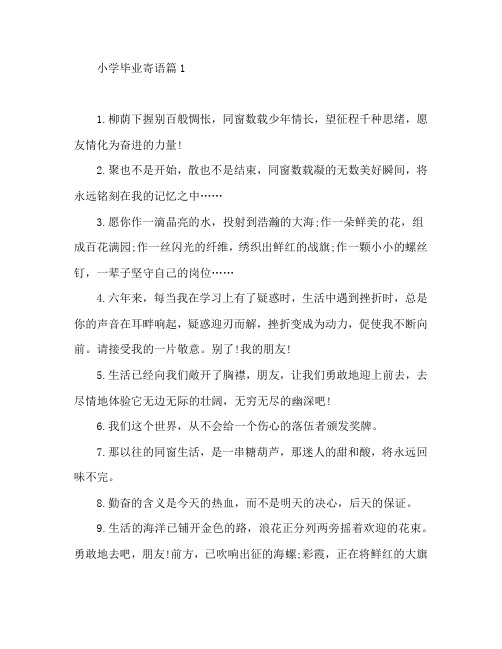 小学毕业寄语篇1

1.柳荫下握别百般惆怅，同窗数载少年情长，望征程千种思绪，愿友情化为奋进的力量!

2.聚也不是开始，散也不是结束，同窗数载凝的无数美好瞬间，将永远铭刻在我的记忆之中……

3.愿你作一滴晶亮的水，投射到浩瀚的大海;作一朵鲜美的花，组成百花满园;作一丝闪光的纤维，绣织出鲜红的战旗;作一颗小小的螺丝钉，一辈子坚守自己的岗位……

4.六年来，每当我在学习上有了疑惑时，生活中遇到挫折时，总是你的声音在耳畔响起，疑惑迎刃而解，挫折变成为动力，促使我不断向前。请接受我的一片敬意。别了!我的朋友!

5.生活已经向我们敞开了胸襟，朋友，让我们勇敢地迎上前去，去尽情地体验它无边无际的壮阔，无穷无尽的幽深吧!

6.我们这个世界，从不会给一个伤心的落伍者颁发奖牌。

7.那以往的同窗生活，是一串糖葫芦，那迷人的甜和酸，将永远回味不完。

8.勤奋的含义是今天的热血，而不是明天的决心，后天的保证。

9.生活的海洋已铺开金色的路，浪花正分列两旁摇着欢迎的花束。勇敢地去吧，朋友!前方，已吹响出征的海螺;彩霞，正在将鲜红的大旗